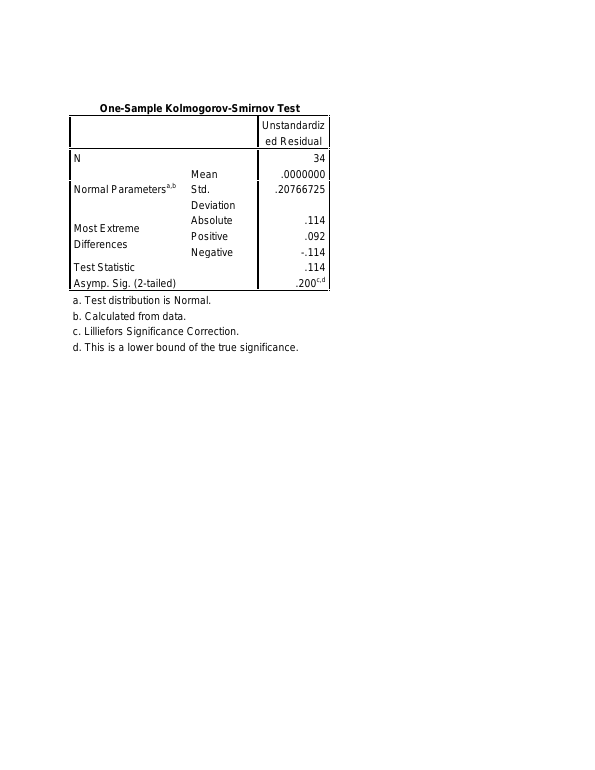 One-Sample Kolmogorov-Smirnov Test

| | | Unstandardized Residual |
|---|---|---|
| N | | 34 |
| Normal Parameters$^{a,b}$ | Mean | .0000000 |
| | Std. Deviation | .20766725 |
| Most Extreme Differences | Absolute | .114 |
| | Positive | .092 |
| | Negative | -.114 |
| Test Statistic | | .114 |
| Asymp. Sig. (2-tailed) | | .200$^{c,d}$ |

a. Test distribution is Normal.
b. Calculated from data.
c. Lilliefors Significance Correction.
d. This is a lower bound of the true significance.